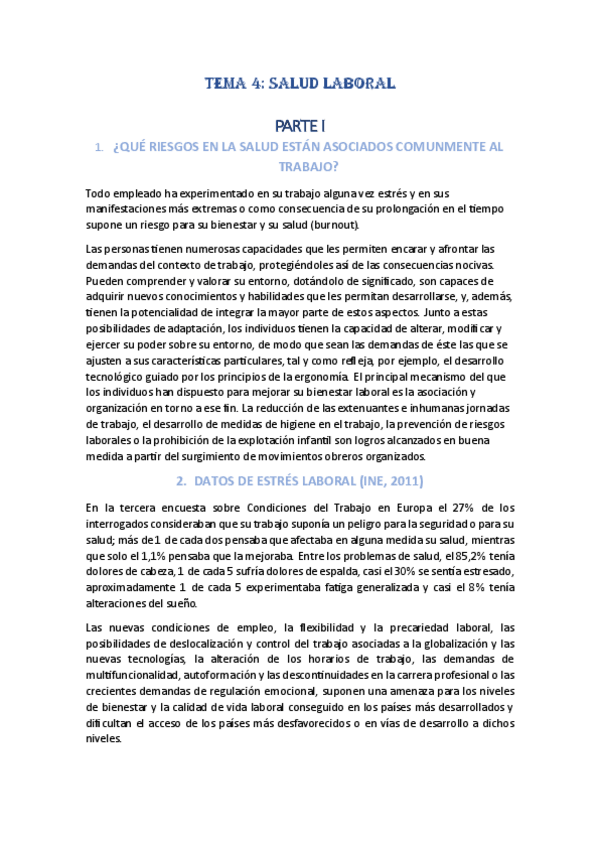 TEMA 4: SALUD LABORAL

PARTE I

1. ¿QUÉ RIESGOS EN LA SALUD ESTÁN ASOCIADOS COMUNMENTE AL TRABAJO?

Todo empleado ha experimentado en su trabajo alguna vez estrés y en sus manifestaciones más extremas o como consecuencia de su prolongación en el tiempo supone un riesgo para su bienestar y su salud (burnout).

Las personas tienen numerosas capacidades que les permiten encarar y afrontar las demandas del contexto de trabajo, protegiéndoles así de las consecuencias nocivas. Pueden comprender y valorar su entorno, dotándolo de significado, son capaces de adquirir nuevos conocimientos y habilidades que les permitan desarrollarse, y, además, tienen la potencialidad de integrar la mayor parte de estos aspectos. Junto a estas posibilidades de adaptación, los individuos tienen la capacidad de alterar, modificar y ejercer su poder sobre su entorno, de modo que sean las demandas de éste las que se ajusten a sus características particulares, tal y como refleja, por ejemplo, el desarrollo tecnológico guiado por los principios de la ergonomía. El principal mecanismo del que los individuos han dispuesto para mejorar su bienestar laboral es la asociación y organización en torno a ese fin. La reducción de las extenuantes e inhumanas jornadas de trabajo, el desarrollo de medidas de higiene en el trabajo, la prevención de riesgos laborales o la prohibición de la explotación infantil son logros alcanzados en buena medida a partir del surgimiento de movimientos obreros organizados.

2. DATOS DE ESTRÉS LABORAL (INE, 2011)

En la tercera encuesta sobre Condiciones del Trabajo en Europa el 27% de los interrogados consideraban que su trabajo suponía un peligro para la seguridad o para su salud; más de 1 de cada dos pensaba que afectaba en alguna medida su salud, mientras que solo el 1,1% pensaba que la mejoraba. Entre los problemas de salud, el 85,2% tenía dolores de cabeza, 1 de cada 5 sufría dolores de espalda, casi el 30% se sentía estresado, aproximadamente 1 de cada 5 experimentaba fatiga generalizada y casi el 8% tenía alteraciones del sueño.

Las nuevas condiciones de empleo, la flexibilidad y la precariedad laboral, las posibilidades de deslocalización y control del trabajo asociadas a la globalización y las nuevas tecnologías, la alteración de los horarios de trabajo, las demandas de multifuncionalidad, autoformación y las descontinuidades en la carrera profesional o las crecientes demandas de regulación emocional, suponen una amenaza para los niveles de bienestar y la calidad de vida laboral conseguido en los países más desarrollados y dificultan el acceso de los países más desfavorecidos o en vías de desarrollo a dichos niveles.